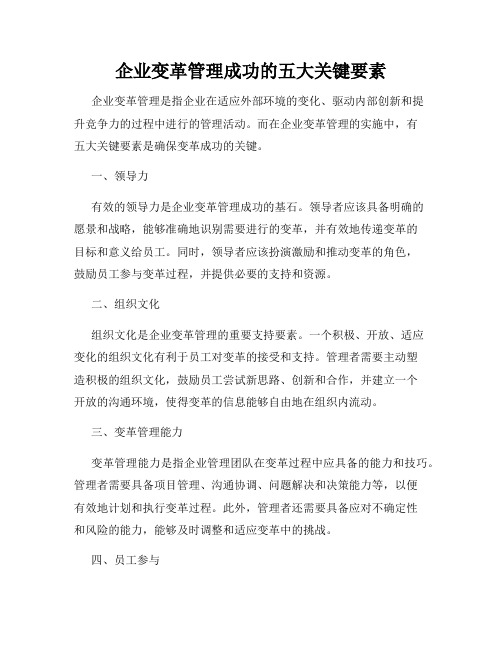 企业变革管理成功的五大关键要素

企业变革管理是指企业在适应外部环境的变化、驱动内部创新和提升竞争力的过程中进行的管理活动。而在企业变革管理的实施中，有五大关键要素是确保变革成功的关键。

一、领导力

有效的领导力是企业变革管理成功的基石。领导者应该具备明确的愿景和战略，能够准确地识别需要进行的变革，并有效地传递变革的目标和意义给员工。同时，领导者应该扮演激励和推动变革的角色，鼓励员工参与变革过程，并提供必要的支持和资源。

二、组织文化

组织文化是企业变革管理的重要支持要素。一个积极、开放、适应变化的组织文化有利于员工对变革的接受和支持。管理者需要主动塑造积极的组织文化，鼓励员工尝试新思路、创新和合作，并建立一个开放的沟通环境，使得变革的信息能够自由地在组织内流动。

三、变革管理能力

变革管理能力是指企业管理团队在变革过程中应具备的能力和技巧。管理者需要具备项目管理、沟通协调、问题解决和决策能力等，以便有效地计划和执行变革过程。此外，管理者还需要具备应对不确定性和风险的能力，能够及时调整和适应变革中的挑战。

四、员工参与